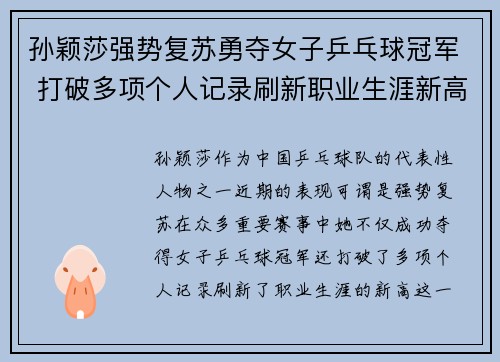 孙颖莎强势复苏勇夺女子乒乓球冠军 打破多项个人记录刷新职业生涯新高

孙颖莎作为中国乒乓球队的代表性人物之一近期的表现可谓是强势复苏在众多重要赛事中她不仅成功夺得女子乒乓球冠军还打破了多项个人记录刷新了职业生涯的新高这一